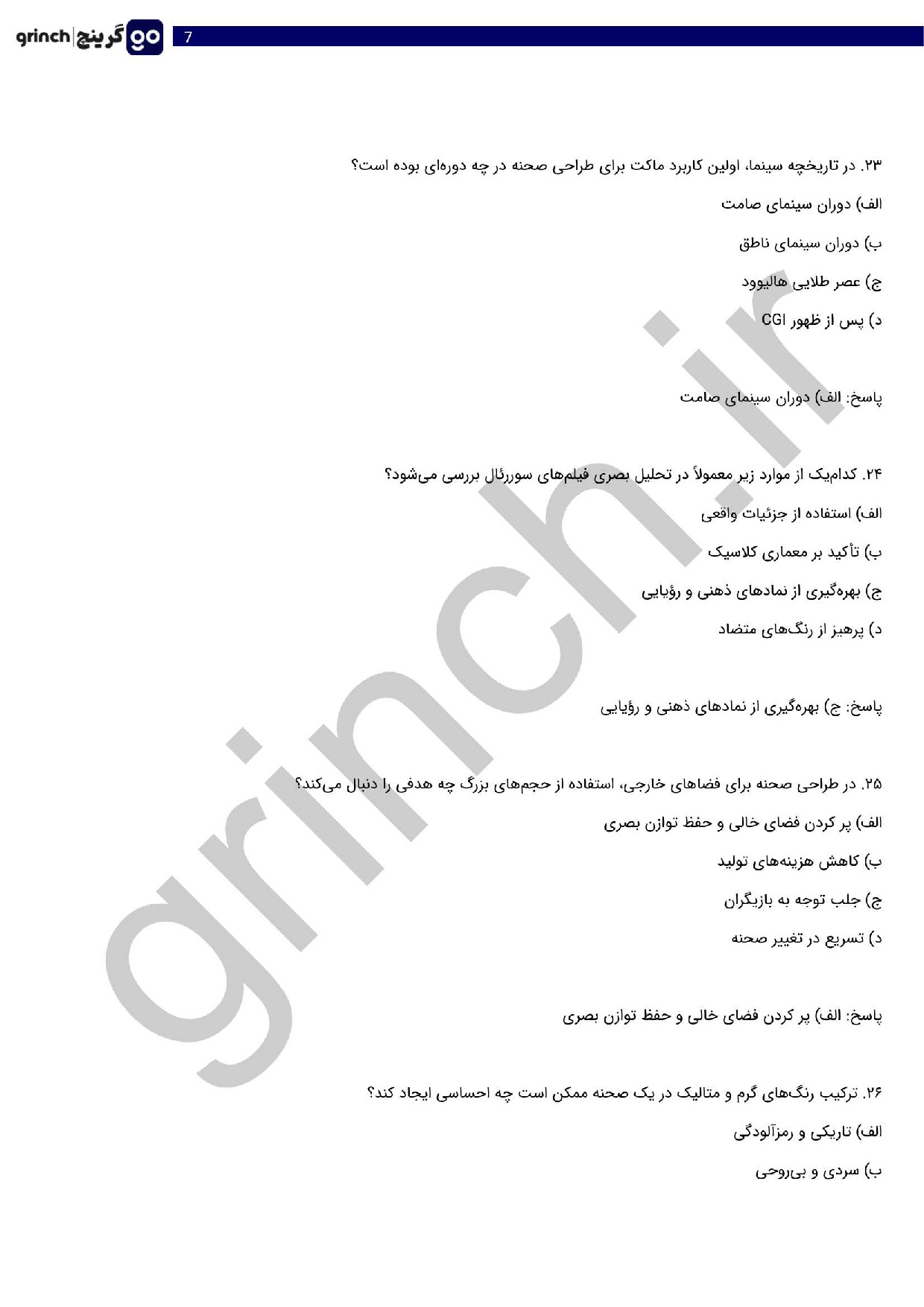 grinch | گرینچ go

7

۲۳. در تاریخچه سینما، اولین کاربرد ماکت برای طراحی صحنه در چه دوره‌ای بوده است؟

الف) دوران سینمای صامت

ب) دوران سینمای ناطق

ج) عصر طلایی هالیوود

د) پس از ظهور CGI

پاسخ: الف) دوران سینمای صامت

۲۴. کدام‌یک از موارد زیر معمولاً در تحلیل بصری فیلم‌های سوررئال بررسی می‌شود؟

الف) استفاده از جزئیات واقعی

ب) تأکید بر معماری کلاسیک

ج) بهره‌گیری از نمادهای ذهنی و رؤیایی

د) پرهیز از رنگ‌های متضاد

پاسخ: ج) بهره‌گیری از نمادهای ذهنی و رؤیایی

۲۵. در طراحی صحنه برای فضاهای خارجی، استفاده از حجم‌های بزرگ چه هدفی را دنبال می‌کند؟

الف) پر کردن فضای خالی و حفظ توازن بصری

ب) کاهش هزینه‌های تولید

ج) جلب توجه به بازیگران

د) تسریع در تغییر صحنه

پاسخ: الف) پر کردن فضای خالی و حفظ توازن بصری

۲۶. ترکیب رنگ‌های گرم و متالیک در یک صحنه ممکن است چه احساسی ایجاد کند؟

الف) تاریکی و رمزآلودگی

ب) سردی و بی‌روحی

grinch.ir